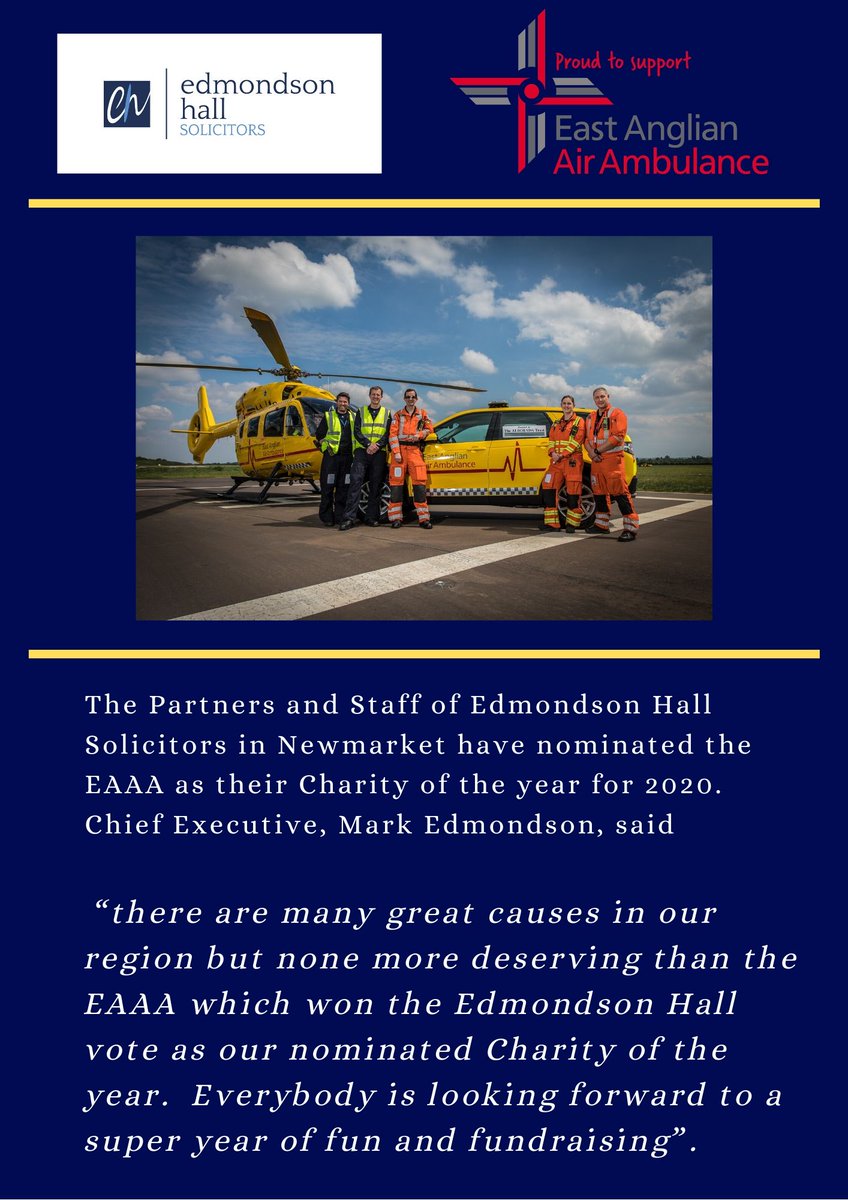 eh edmondson hall SOLICITORS

Proud to support East Anglian Air Ambulance

East Anglian Air Ambulance

The Partners and Staff of Edmondson Hall Solicitors in Newmarket have nominated the EAAA as their Charity of the year for 2020. Chief Executive, Mark Edmondson, said

“there are many great causes in our region but none more deserving than the EAAA which won the Edmondson Hall vote as our nominated Charity of the year. Everybody is looking forward to a super year of fun and fundraising”.